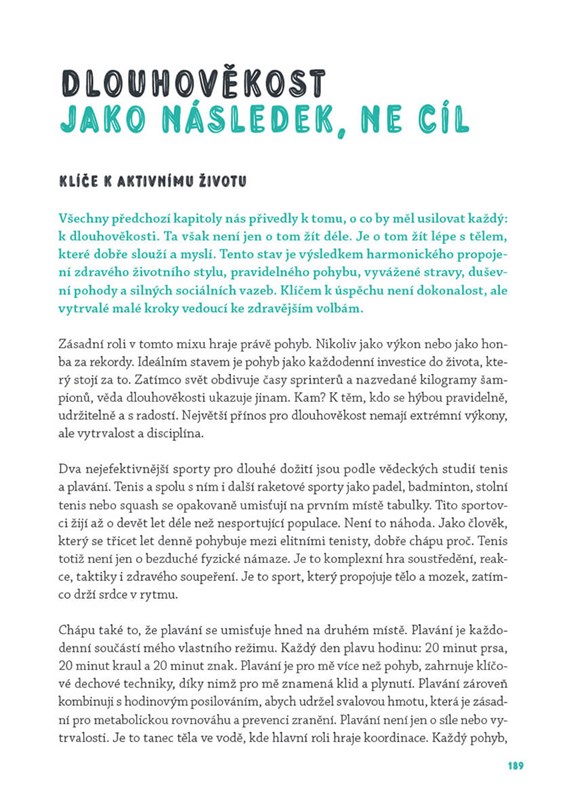 DLOUHOVĚKOST
JAKO NÁSLEDEK, NE CÍL

KLÍČE K AKTIVNÍMU ŽIVOTU

Všechny předchozí kapitoly nás přivedly k tomu, o co by měl usilovat každý: k dlouhověkosti. Ta však není jen o tom žít déle. Je o tom žít lépe s tělem, které dobře slouží a myslí. Tento stav je výsledkem harmonického propojení zdravého životního stylu, pravidelného pohybu, vyvážené stravy, duševní pohody a silných sociálních vazeb. Klíčem k úspěchu není dokonalost, ale vytrvalé malé kroky vedoucí ke zdravějším volbám.

Zásadní roli v tomto mixu hraje právě pohyb. Nikoliv jako výkon nebo jako honba za rekordy. Ideálním stavem je pohyb jako každodenní investice do života, který stojí za to. Zatímco svět obdivuje časy sprinterů a nazvedané kilogramy šampionů, věda dlouhověkosti ukazuje jinam. Kam? K těm, kdo se hýbou pravidelně, udržitelně a s radostí. Největší přínos pro dlouhověkost nemají extrémní výkony, ale vytrvalost a disciplína.

Dva nejefektivnější sporty pro dlouhé dožití jsou podle vědeckých studií tenis a plavání. Tenis a spolu s ním i další raketové sporty jako padel, badminton, stolní tenis nebo squash se opakovaně umisťují na prvním místě tabulky. Tito sportovci žijí až o devět let déle než nesportující populace. Není to náhoda. Jako člověk, který se třicet let denně pohybuje mezi elitními tenisty, dobře chápu proč. Tenis totiž není jen o bezduché fyzické námaze. Je to komplexní hra soustředění, reakce, taktiky i zdravého soupeření. Je to sport, který propojuje tělo a mozek, zatímco drží srdce v rytmu.

Chápu také to, že plavání se umisťuje hned na druhém místě. Plavání je každodenní součástí mého vlastního režimu. Každý den plavu hodinu: 20 minut prsa, 20 minut kraul a 20 minut znak. Plavání je pro mě více než pohyb, zahrnuje klíčové dechové techniky, díky nimž pro mě znamená klid a plynutí. Plavání zároveň kombinuji s hodinovým posilováním, abych udržel svalovou hmotu, která je zásadní pro metabolickou rovnováhu a prevenci zranění. Plavání není jen o síle nebo vytrvalosti. Je to tanec těla ve vodě, kde hlavní roli hraje koordinace. Každý pohyb,

189